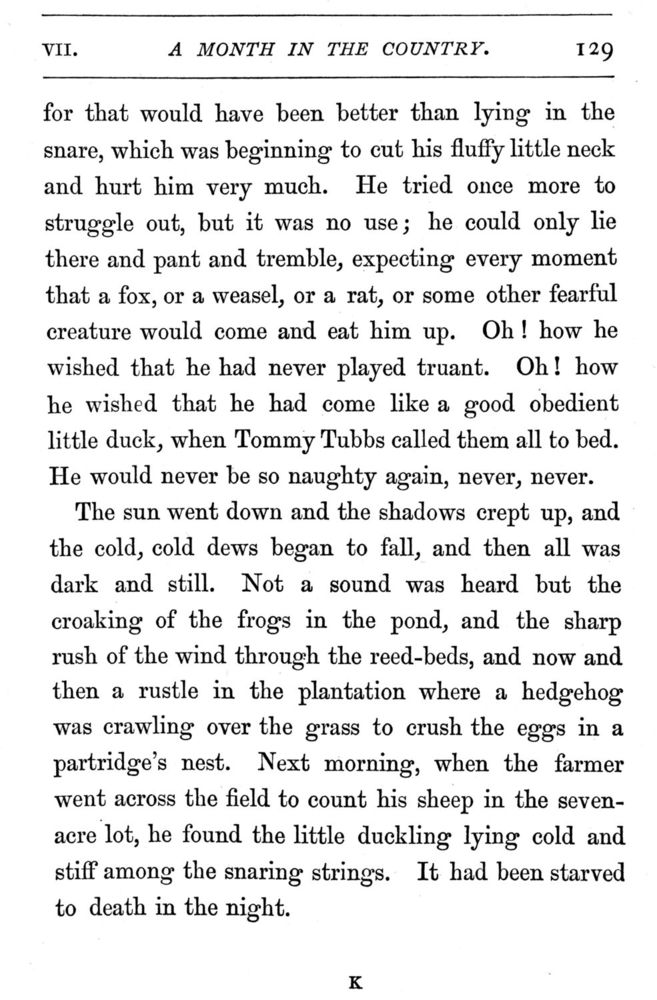 VII. A MONTH IN THE COUNTRY. 129

for that would have been better than lying in the snare, which was beginning to cut his fluffy little neck and hurt him very much. He tried once more to struggle out, but it was no use; he could only lie there and pant and tremble, expecting every moment that a fox, or a weasel, or a rat, or some other fearful creature would come and eat him up. Oh! how he wished that he had never played truant. Oh! how he wished that he had come like a good obedient little duck, when Tommy Tubbs called them all to bed. He would never be so naughty again, never, never.

The sun went down and the shadows crept up, and the cold, cold dews began to fall, and then all was dark and still. Not a sound was heard but the croaking of the frogs in the pond, and the sharp rush of the wind through the reed-beds, and now and then a rustle in the plantation where a hedgehog was crawling over the grass to crush the eggs in a partridge's nest. Next morning, when the farmer went across the field to count his sheep in the seven-acre lot, he found the little duckling lying cold and stiff among the snaring strings. It had been starved to death in the night.

K